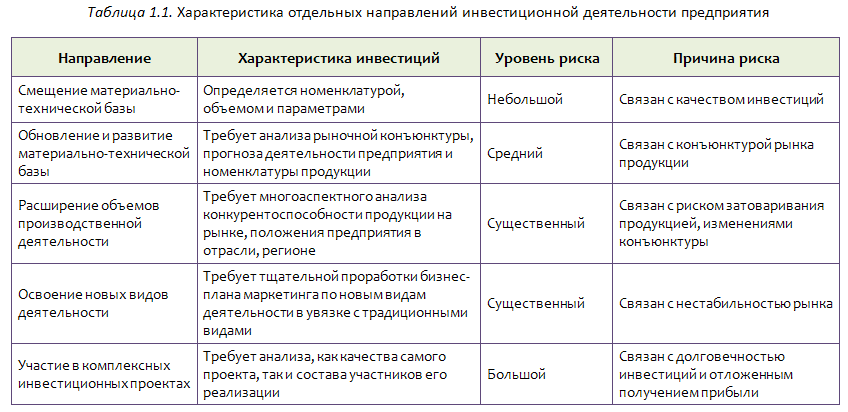 Таблица 1.1. Характеристика отдельных направлений инвестиционной деятельности предприятия

| Направление | Характеристика инвестиций | Уровень риска | Причина риска |
|---|---|---|---|
| Смещение материально-технической базы | Определяется номенклатурой, объемом и параметрами | Небольшой | Связан с качеством инвестиций |
| Обновление и развитие материально-технической базы | Требует анализа рыночной конъюнктуры, прогноза деятельности предприятия и номенклатуры продукции | Средний | Связан с конъюнктурой рынка продукции |
| Расширение объемов производственной деятельности | Требует многоаспектного анализа конкурентоспособности продукции на рынке, положения предприятия в отрасли, регионе | Существенный | Связан с риском затоваривания продукцией, изменениями конъюнктуры |
| Освоение новых видов деятельности | Требует тщательной проработки бизнес-плана маркетинга по новым видам деятельности в увязке с традиционными видами | Существенный | Связан с нестабильностью рынка |
| Участие в комплексных инвестиционных проектах | Требует анализа, как качества самого проекта, так и состава участников его реализации | Большой | Связан с долговечностью инвестиций и отложенным получением прибыли |